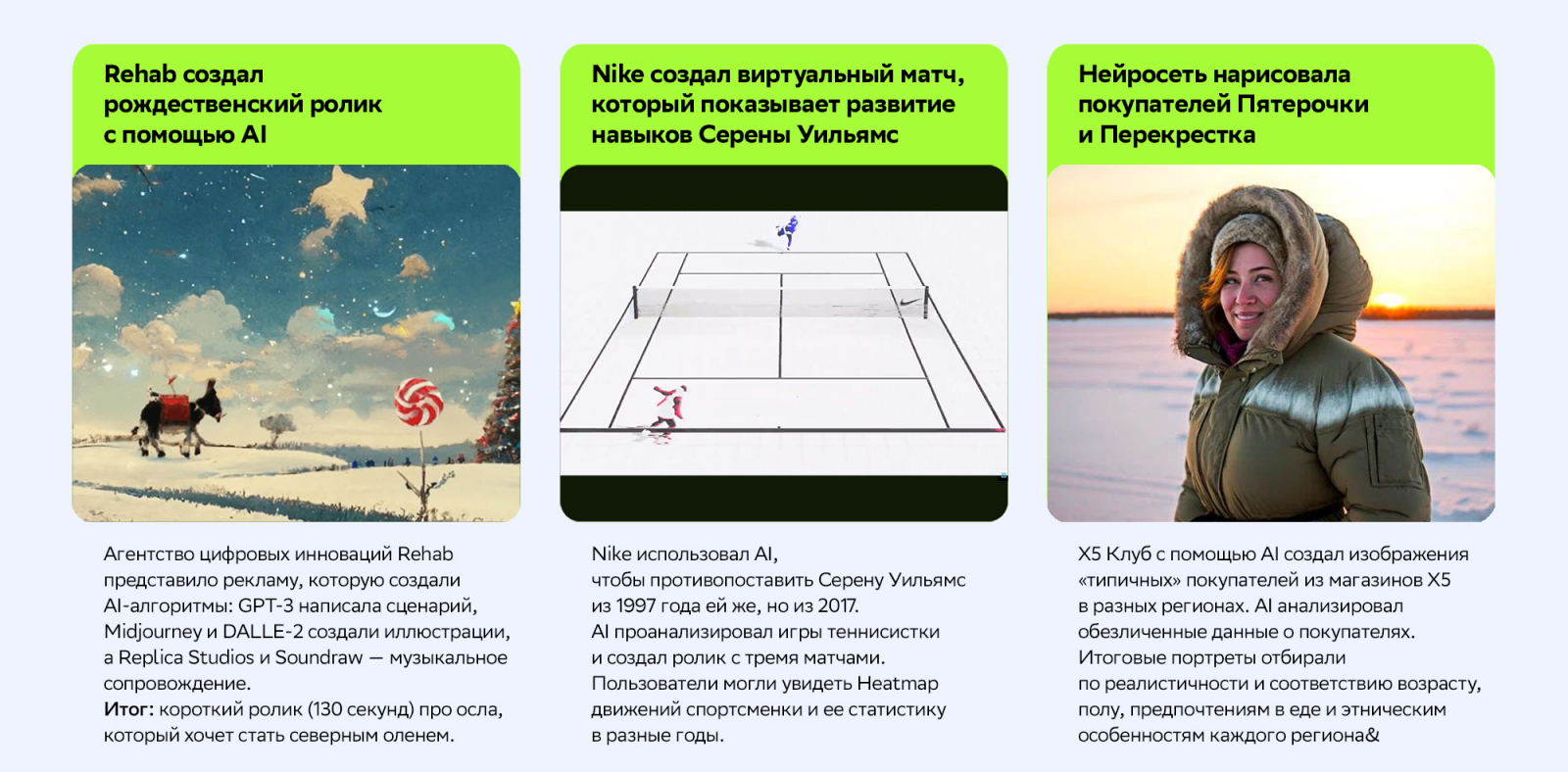 Rehab создал рождественский ролик с помощью AI

Агентство цифровых инноваций Rehab представило рекламу, которую создали AI-алгоритмы: GPT-3 написала сценарий, Midjourney и DALLE-2 создали иллюстрации, а Replica Studios и Soundraw — музыкальное сопровождение.
Итог: короткий ролик (130 секунд) про осла, который хочет стать северным оленем.

Nike создал виртуальный матч, который показывает развитие навыков Серены Уильямс

Nike использовал AI,
чтобы противопоставить Серену Уильямс из 1997 года ей же, но из 2017.
AI проанализировал игры теннисистки и создал ролик с тремя матчами.
Пользователи могли увидеть Heatmap движений спортсменки и ее статистику в разные годы.

Нейросеть нарисовала покупателей Пятерочки и Перекрестка

X5 Клуб с помощью AI создал изображения «типичных» покупателей из магазинов X5 в разных регионах. AI анализировал обезличенные данные о покупателях.
Итоговые портреты отбирали по реалистичности и соответствию возрасту, полу, предпочтениям в еде и этническим особенностям каждого региона&